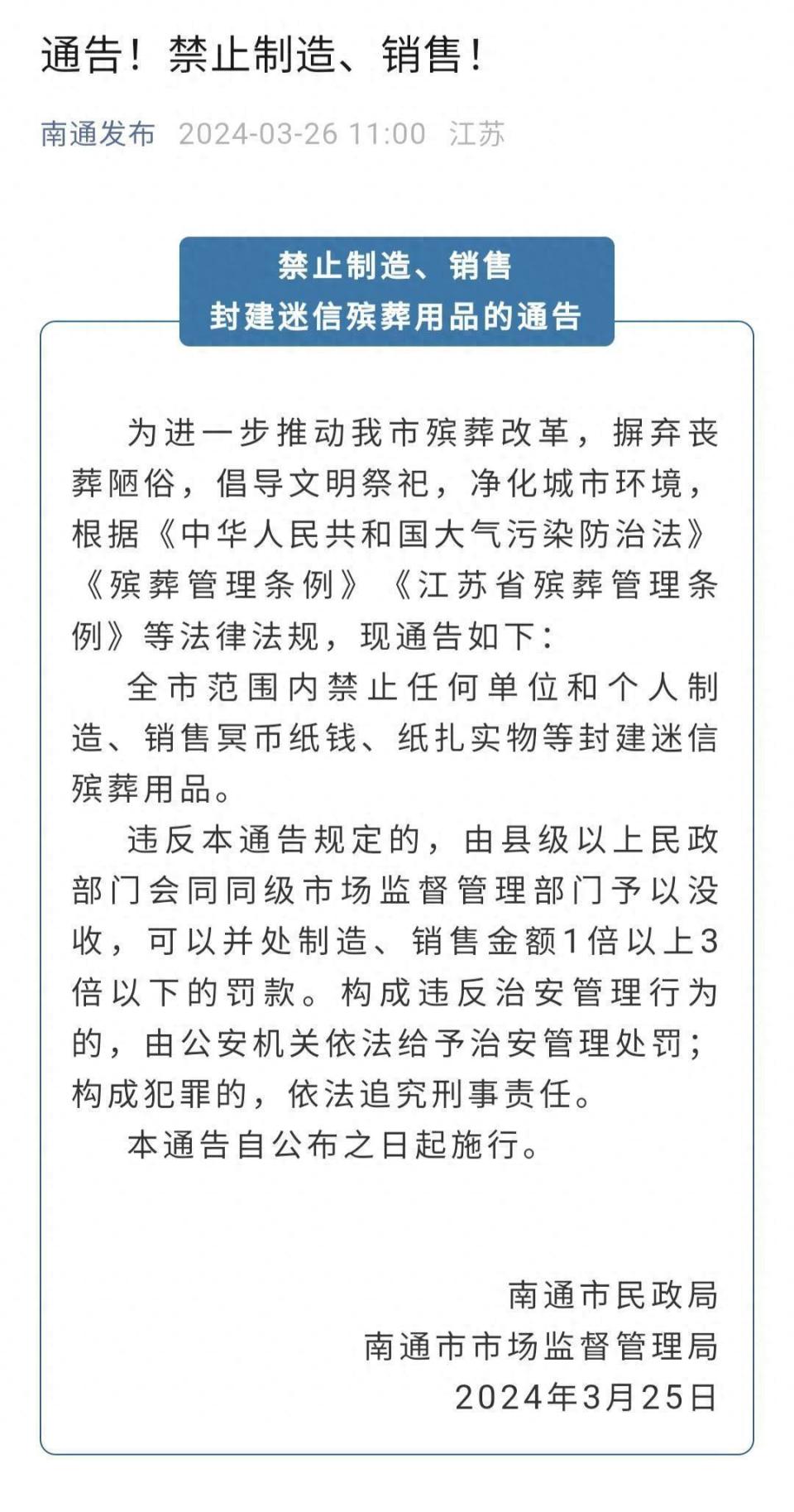 通告！禁止制造、销售！

南通发布 2024-03-26 11:00 江苏

禁止制造、销售
封建迷信殡葬用品的通告

为进一步推动我市殡葬改革，摒弃丧葬陋俗，倡导文明祭祀，净化城市环境，根据《中华人民共和国大气污染防治法》《殡葬管理条例》《江苏省殡葬管理条例》等法律法规，现通告如下：

全市范围内禁止任何单位和个人制造、销售冥币纸钱、纸扎实物等封建迷信殡葬用品。

违反本通告规定的，由县级以上民政部门会同同级市场监督管理部门予以没收，可以并处制造、销售金额1倍以上3倍以下的罚款。构成违反治安管理行为的，由公安机关依法给予治安管理处罚；构成犯罪的，依法追究刑事责任。

本通告自公布之日起施行。

南通市民政局
南通市市场监督管理局
2024年3月25日